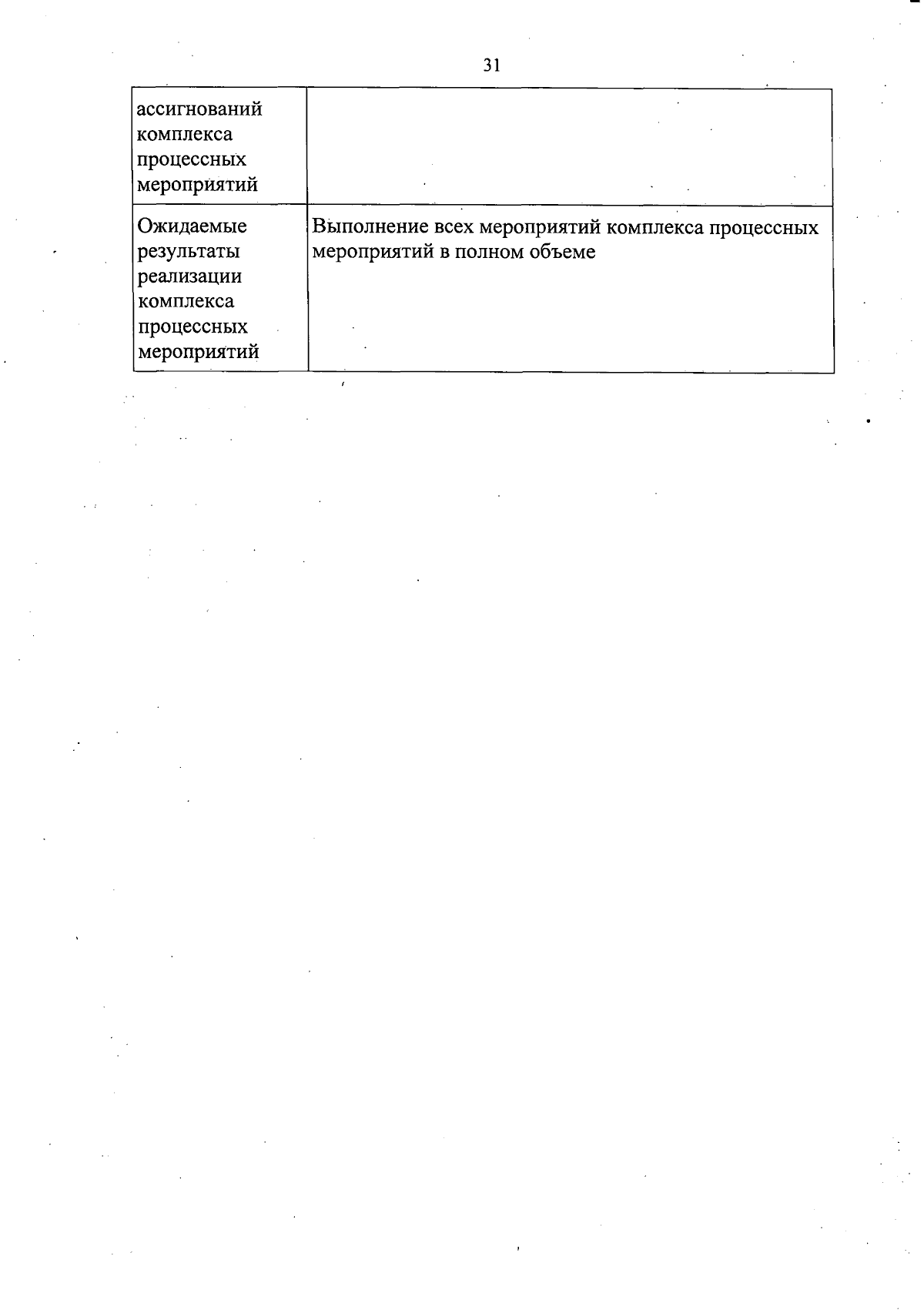 31

| ассигнований комплекса процессных мероприятий | |
|---|---|
| Ожидаемые результаты реализации комплекса процессных мероприятий | Выполнение всех мероприятий комплекса процессных мероприятий в полном объеме |